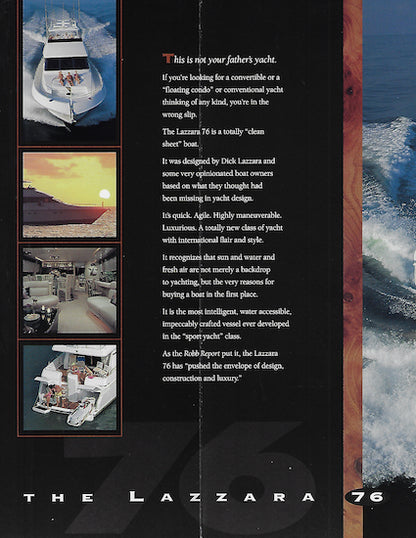 This is not your father's yacht.

If you're looking for a convertible or a "floating condo" or conventional yacht thinking of any kind, you're in the wrong slip.

The Lazzara 76 is a totally "clean sheet" boat.

It was designed by Dick Lazzara and some very opinionated boat owners based on what they thought had been missing in yacht design.

It's quick. Agile. Highly maneuverable. Luxurious. A totally new class of yacht with international flair and style.

It recognizes that sun and water and fresh air are not merely a backdrop to yachting, but the very reasons for buying a boat in the first place.

It is the most intelligent, water accessible, impeccably crafted vessel ever developed in the "sport yacht" class.

As the Robb Report put it, the Lazzara 76 has "pushed the envelope of design, construction and luxury."

76

THE LAZZARA 76